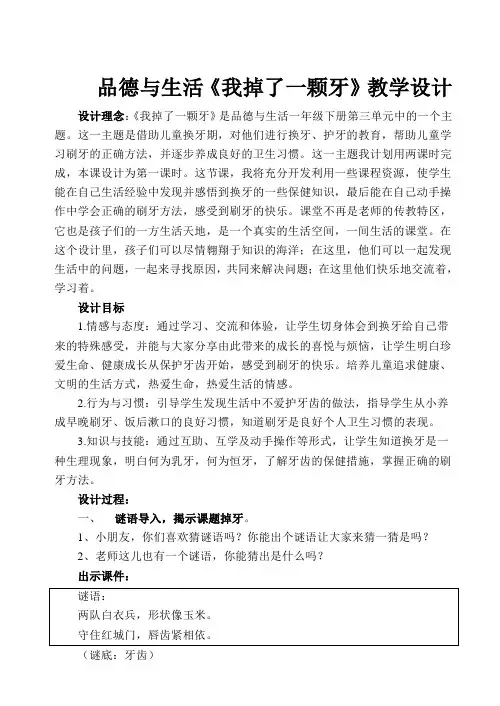 品德与生活《我掉了一颗牙》教学设计

设计理念:《我掉了一颗牙》是品德与生活一年级下册第三单元中的一个主题。这一主题是借助儿童换牙期，对他们进行换牙、护牙的教育，帮助儿童学习刷牙的正确方法，并逐步养成良好的卫生习惯。这一主题我计划用两课时完成，本课设计为第一课时。这节课，我将充分开发利用一些课程资源，使学生能在自己生活经验中发现并感悟到换牙的一些保健知识，最后能在自己动手操作中学会正确的刷牙方法，感受到刷牙的快乐。课堂不再是老师的传教特区，它也是孩子们的一方生活天地，是一个真实的生活空间，一间生活的课堂。在这个设计里，孩子们可以尽情翱翔于知识的海洋；在这里，他们可以一起发现生活中的问题，一起来寻找原因，共同来解决问题；在这里他们快乐地交流着，学习着。

设计目标

1.情感与态度：通过学习、交流和体验，让学生切身体会到换牙给自己带来的特殊感受，并能与大家分享由此带来的成长的喜悦与烦恼，让学生明白珍爱生命、健康成长从保护牙齿开始，感受到刷牙的快乐。培养儿童追求健康、文明的生活方式，热爱生命，热爱生活的情感。

2.行为与习惯：引导学生发现生活中不爱护牙齿的做法，指导学生从小养成早晚刷牙、饭后漱口的良好习惯，知道刷牙是良好个人卫生习惯的表现。

3.知识与技能：通过互助、互学及动手操作等形式，让学生知道换牙是一种生理现象，明白何为乳牙，何为恒牙，了解牙齿的保健措施，掌握正确的刷牙方法。

设计过程：

一、 谜语导入，揭示课题掉牙。

1、小朋友，你们喜欢猜谜语吗？你能出个谜语让大家来猜一猜是吗？

2、老师这儿也有一个谜语，你能猜出是什么吗？

出示课件：

谜语：
两队白衣兵，形状像玉米。
守住红城门，唇齿紧相依。

（谜底：牙齿）